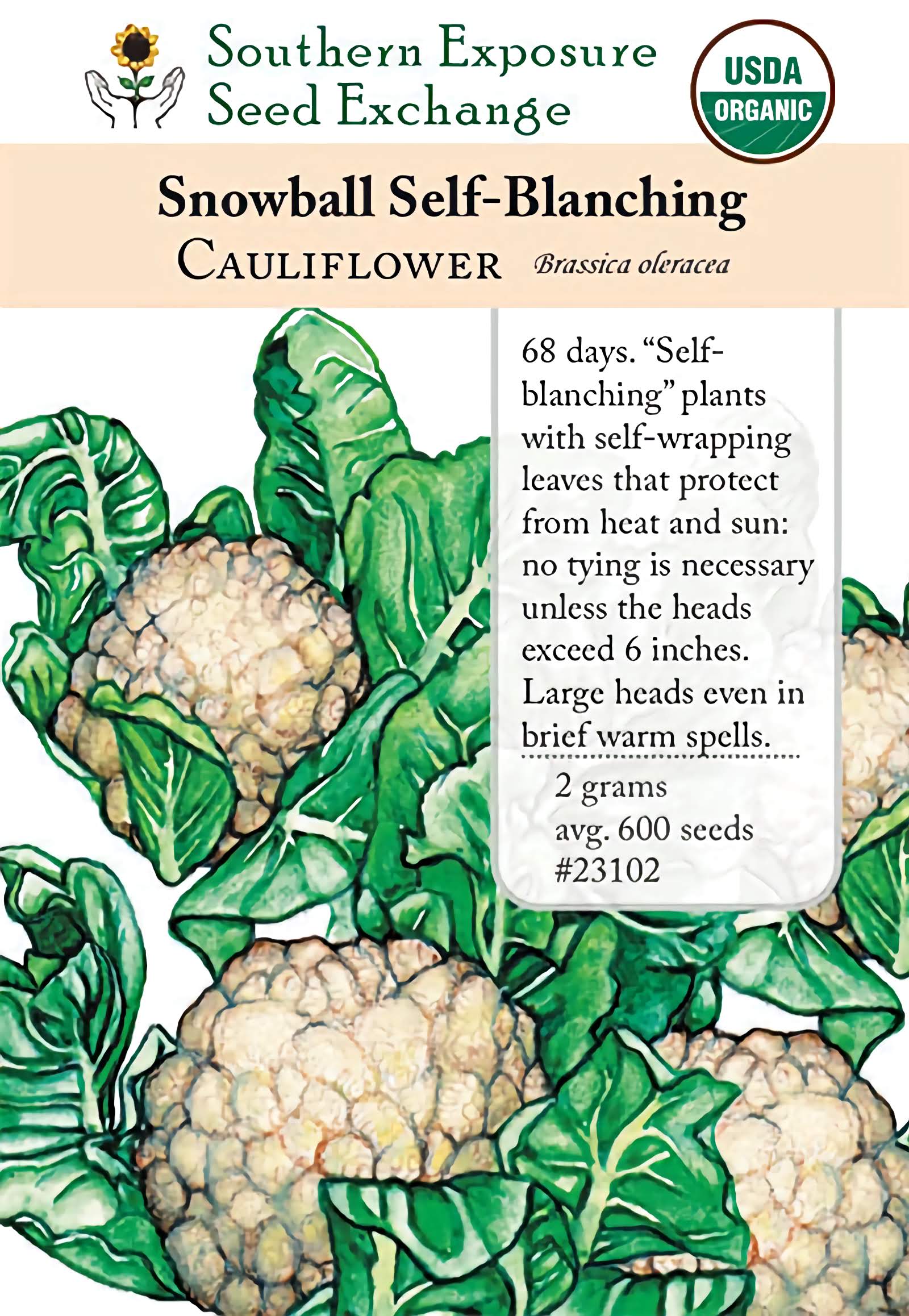 Southern Exposure
Seed Exchange

USDA
ORGANIC

Snowball Self-Blanching
CAULIFLOWER Brassica oleracea

68 days. "Self-blanching" plants with self-wrapping leaves that protect from heat and sun: no tying is necessary unless the heads exceed 6 inches. Large heads even in brief warm spells.

2 grams
avg. 600 seeds
#23102